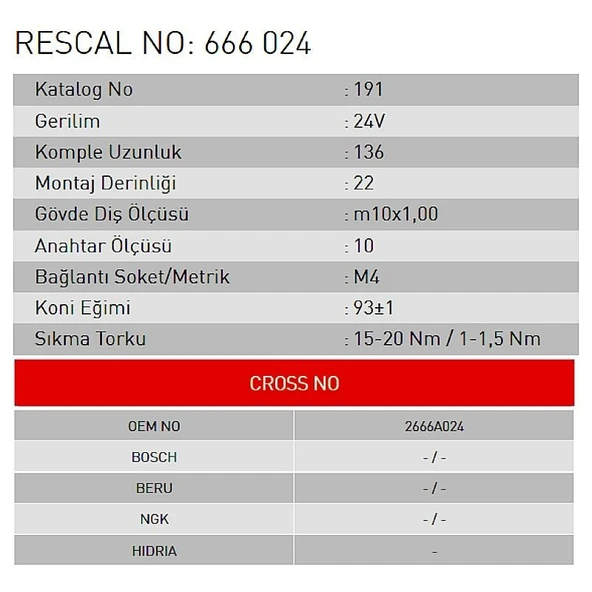 RESCAL NO: 666 024

| Katalog No | : 191 |
|---|---|
| Gerilim | : 24V |
| Komple Uzunluk | : 136 |
| Montaj Derinliği | : 22 |
| Gövde Diş Ölçüsü | : m10x1,00 |
| Anahtar Ölçüsü | : 10 |
| Bağlantı Soket/Metrik | : M4 |
| Koni Eğimi | : 93±1 |
| Sıkma Torku | : 15-20 Nm / 1-1,5 Nm |

CROSS NO

| OEM NO | 2666A024 |
|---|---|
| BOSCH | - / - |
| BERU | - / - |
| NGK | - / - |
| HIDRIA | - |